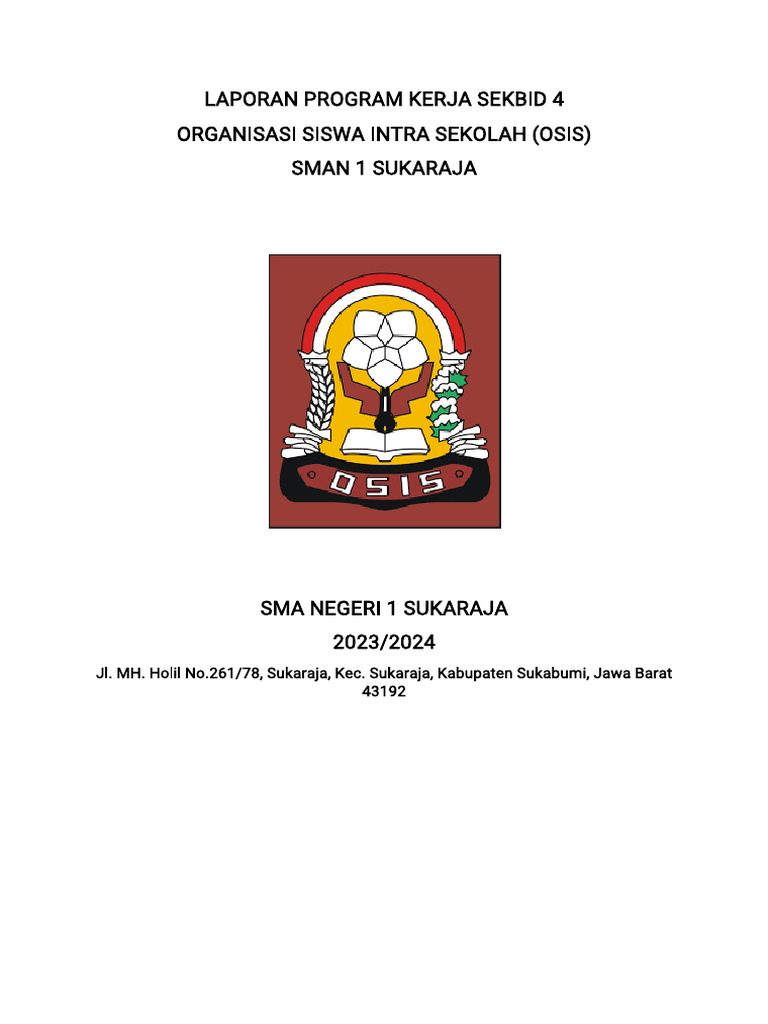 LAPORAN PROGRAM KERJA SEKBID 4
ORGANISASI SISWA INTRA SEKOLAH (OSIS)
SMAN 1 SUKARAJA

OSIS

SMA NEGERI 1 SUKARAJA
2023/2024
Jl. MH. Holil No.261/78, Sukaraja, Kec. Sukaraja, Kabupaten Sukabumi, Jawa Barat 43192